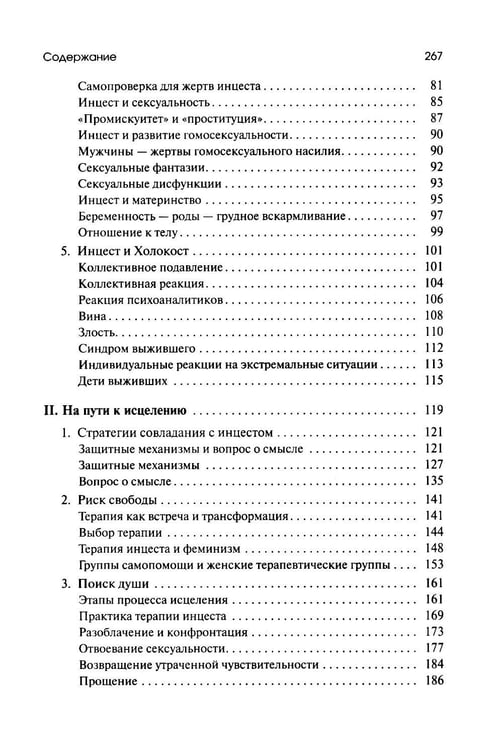 Содержание 267

Самопроверка для жертв инцеста 81
Инцест и сексуальность 85
«Промискуитет» и «проституция» 87
Инцест и развитие гомосексуальности 90
Мужчины — жертвы гомосексуального насилия 90
Сексуальные фантазии 92
Сексуальные дисфункции 93
Инцест и материнство 95
Беременность — роды — грудное вскармливание 97
Отношение к телу 99

5. Инцест и Холокост 101
Коллективное подавление 101
Коллективная реакция 104
Реакция психоаналитиков 106
Вина 108
Злость 110
Синдром выжившего 112
Индивидуальные реакции на экстремальные ситуации 113
Дети выживших 115

II. На пути к исцелению 119

1. Стратегии совладания с инцестом 121
Защитные механизмы и вопрос о смысле 121
Защитные механизмы 127
Вопрос о смысле 135

2. Риск свободы 141
Терапия как встреча и трансформация 141
Выбор терапии 144
Терапия инцеста и феминизм 148
Группы самопомощи и женские терапевтические группы 153

3. Поиск души 161
Этапы процесса исцеления 161
Практика терапии инцеста 169
Разоблачение и конфронтация 173
Отвоевание сексуальности 177
Возвращение утраченной чувствительности 184
Прощение 186